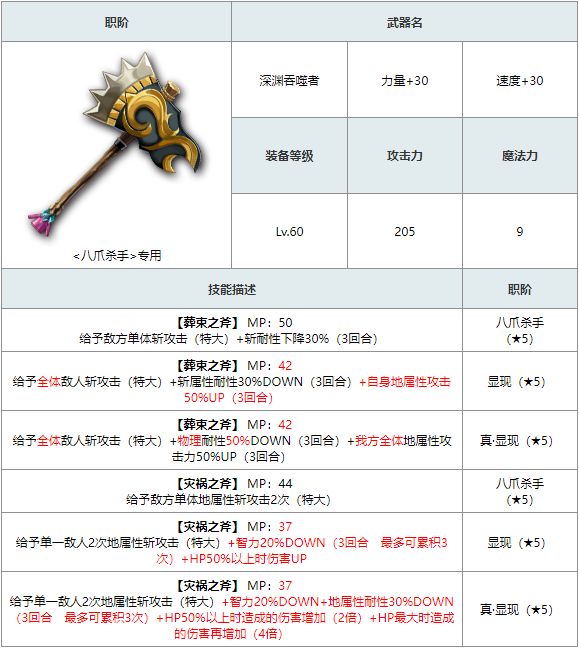 | 职阶 | 武器名 | | |
|---|---|---|---|
| <八爪杀手>专用 | 深渊吞噬者 | 力量+30 | 速度+30 |
| | 装备等级 | 攻击力 | 魔法力 |
| | Lv.60 | 205 | 9 |

| 技能描述 | 职阶 |
|---|---|
| 【葬束之斧】 MP：50 给予敌方单体斩攻击（特大）+斩耐性下降30%（3回合） | 八爪杀手（★5） |
| 【葬束之斧】 MP：42 给予全体敌人斩攻击（特大）+斩属性耐性30%DOWN（3回合）+自身地属性攻击50%UP（3回合） | 显现（★5） |
| 【葬束之斧】 MP：42 给予全体敌人斩攻击（特大）+物理耐性50%DOWN（3回合）+我方全体地属性攻击力50%UP（3回合） | 真·显现（★5） |
| 【灾祸之斧】 MP：44 给予敌方单体地属性斩攻击2次（特大） | 八爪杀手（★5） |
| 【灾祸之斧】 MP：37 给予单一敌人2次地属性斩攻击（特大）+智力20%DOWN（3回合 最多可累积3次）+HP50%以上时伤害UP | 显现（★5） |
| 【灾祸之斧】 MP：37 给予单一敌人2次地属性斩攻击（特大）+智力20%DOWN+地属性耐性30%DOWN（3回合 最多可累积3次）+HP50%以上时造成的伤害增加（2倍）+HP最大时造成的伤害再增加（4倍） | 真·显现（★5） |